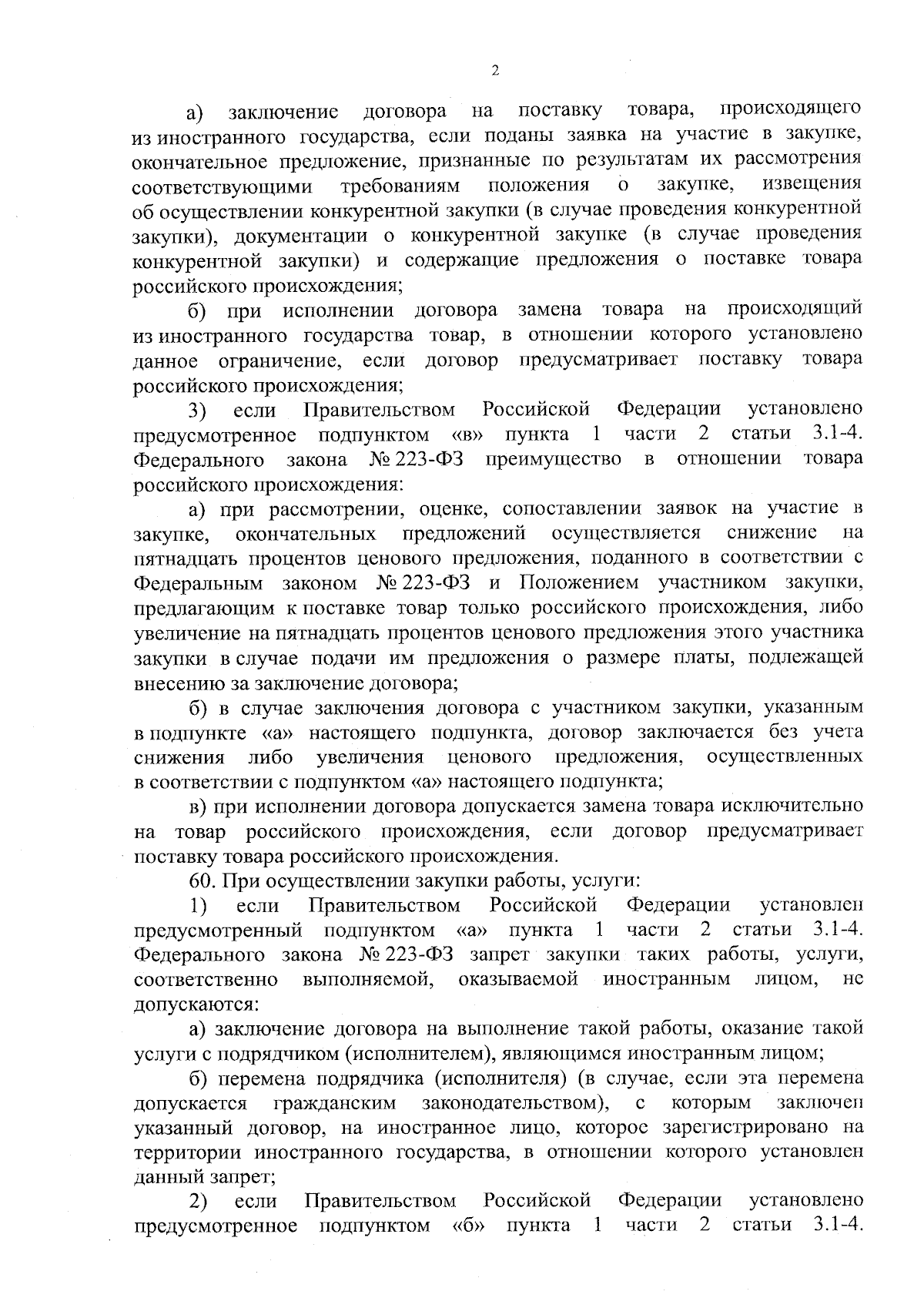 2

а) заключение договора на поставку товара, происходящего из иностранного государства, если поданы заявка на участие в закупке, окончательное предложение, признанные по результатам их рассмотрения соответствующими требованиям положения о закупке, извещения об осуществлении конкурентной закупки (в случае проведения конкурентной закупки), документации о конкурентной закупке (в случае проведения конкурентной закупки) и содержащие предложения о поставке товара российского происхождения;

б) при исполнении договора замена товара на происходящий из иностранного государства товар, в отношении которого установлено данное ограничение, если договор предусматривает поставку товара российского происхождения;

3) если Правительством Российской Федерации установлено предусмотренное подпунктом «в» пункта 1 части 2 статьи 3.1-4. Федерального закона № 223-ФЗ преимущество в отношении товара российского происхождения:

а) при рассмотрении, оценке, сопоставлении заявок на участие в закупке, окончательных предложений осуществляется снижение на пятнадцать процентов ценового предложения, поданного в соответствии с Федеральным законом № 223-ФЗ и Положением участником закупки, предлагающим к поставке товар только российского происхождения, либо увеличение на пятнадцать процентов ценового предложения этого участника закупки в случае подачи им предложения о размере платы, подлежащей внесению за заключение договора;

б) в случае заключения договора с участником закупки, указанным в подпункте «а» настоящего подпункта, договор заключается без учета снижения либо увеличения ценового предложения, осуществленных в соответствии с подпунктом «а» настоящего подпункта;

в) при исполнении договора допускается замена товара исключительно на товар российского происхождения, если договор предусматривает поставку товара российского происхождения.

60. При осуществлении закупки работы, услуги:

1) если Правительством Российской Федерации установлен предусмотренный подпунктом «а» пункта 1 части 2 статьи 3.1-4. Федерального закона № 223-ФЗ запрет закупки таких работы, услуги, соответственно выполняемой, оказываемой иностранным лицом, не допускаются:

а) заключение договора на выполнение такой работы, оказание такой услуги с подрядчиком (исполнителем), являющимся иностранным лицом;

б) перемена подрядчика (исполнителя) (в случае, если эта перемена допускается гражданским законодательством), с которым заключен указанный договор, на иностранное лицо, которое зарегистрировано на территории иностранного государства, в отношении которого установлен данный запрет;

2) если Правительством Российской Федерации установлено предусмотренное подпунктом «б» пункта 1 части 2 статьи 3.1-4.